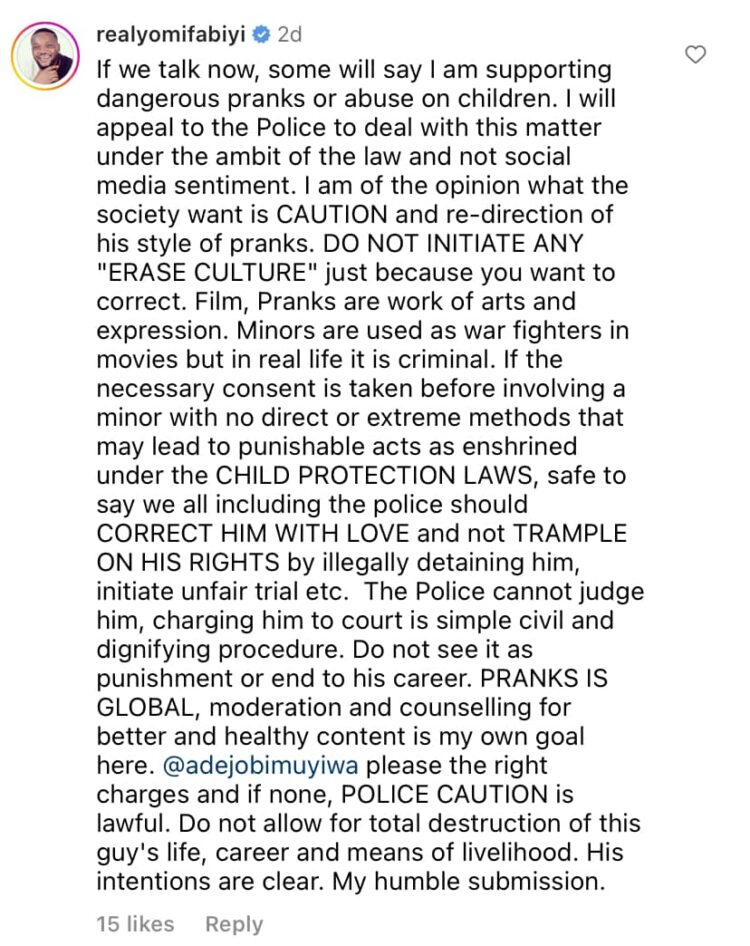 realyomifabiyi 2d

If we talk now, some will say I am supporting dangerous pranks or abuse on children. I will appeal to the Police to deal with this matter under the ambit of the law and not social media sentiment. I am of the opinion what the society want is CAUTION and re-direction of his style of pranks. DO NOT INITIATE ANY "ERASE CULTURE" just because you want to correct. Film, Pranks are work of arts and expression. Minors are used as war fighters in movies but in real life it is criminal. If the necessary consent is taken before involving a minor with no direct or extreme methods that may lead to punishable acts as enshrined under the CHILD PROTECTION LAWS, safe to say we all including the police should CORRECT HIM WITH LOVE and not TRAMPLE ON HIS RIGHTS by illegally detaining him, initiate unfair trial etc. The Police cannot judge him, charging him to court is simple civil and dignifying procedure. Do not see it as punishment or end to his career. PRANKS IS GLOBAL, moderation and counselling for better and healthy content is my own goal here. @adejobimuyiwa please the right charges and if none, POLICE CAUTION is lawful. Do not allow for total destruction of this guy's life, career and means of livelihood. His intentions are clear. My humble submission.

15 likes Reply